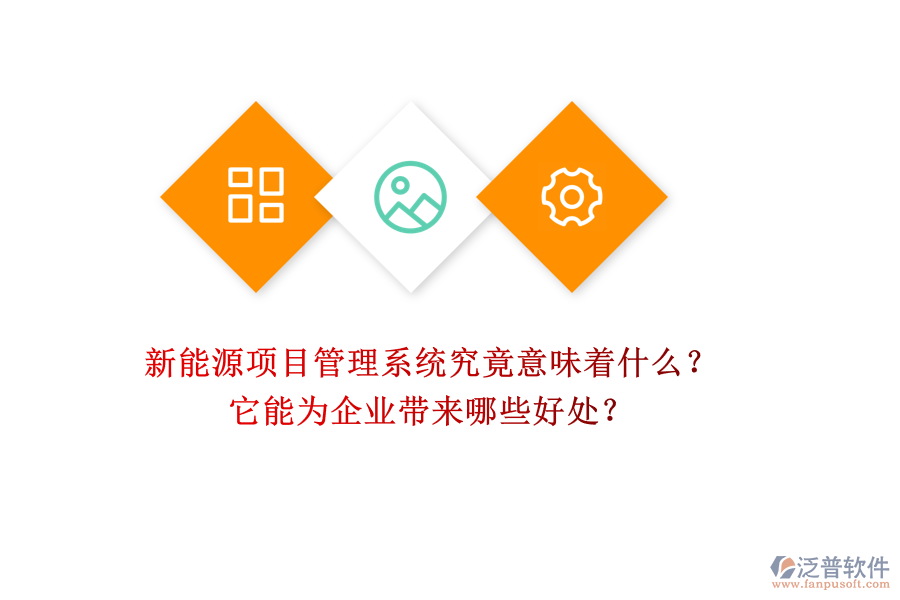 新能源项目管理系统究竟意味着什么？
它能为企业带来哪些好处？

泛普软件
www.fanpusoft.com